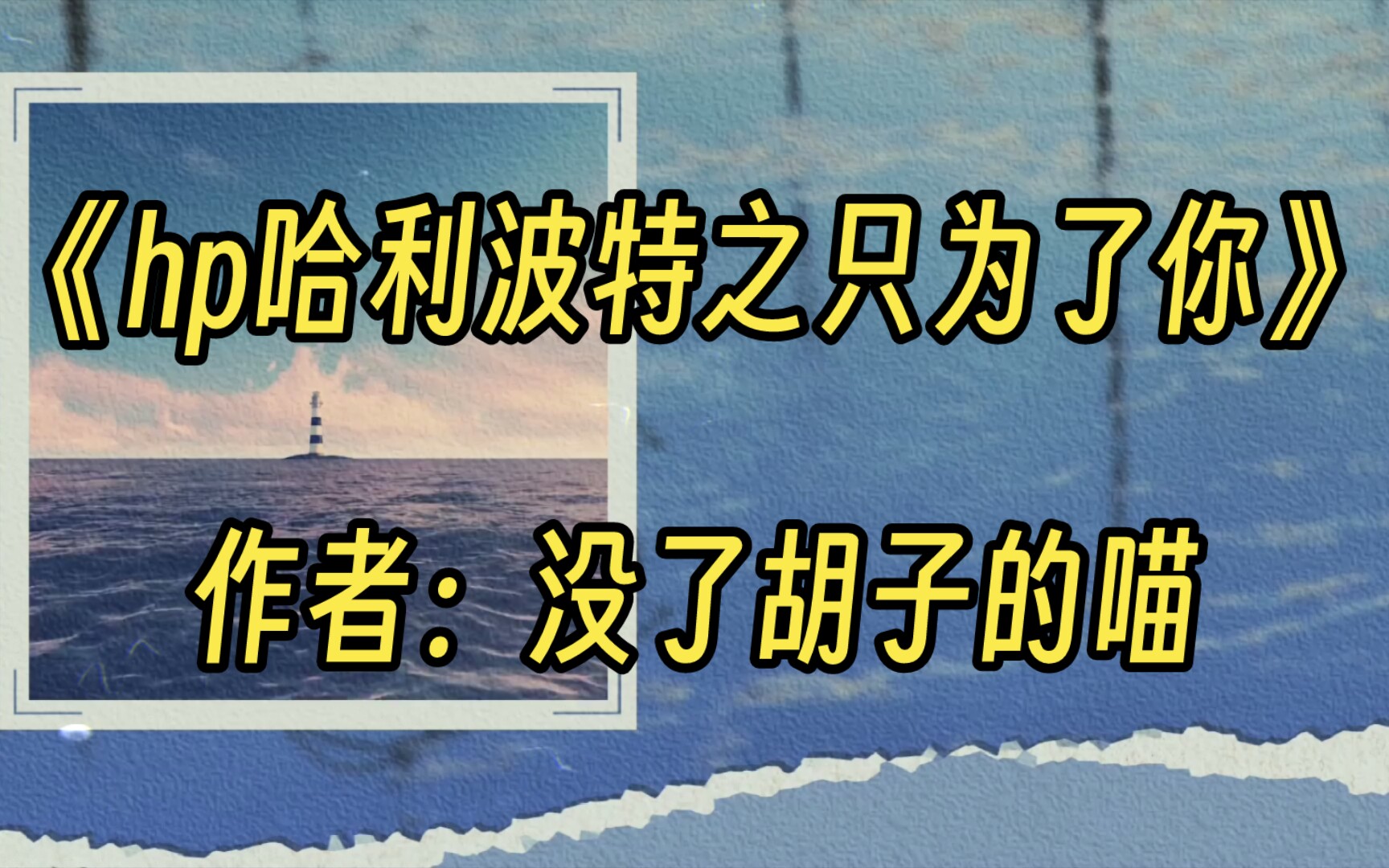 《hp哈利波特之只为了你》

作者：没了胡子的喵